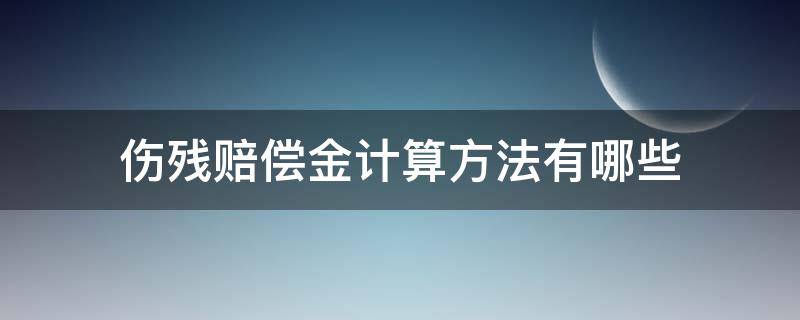 伤残赔偿金计算方法有哪些